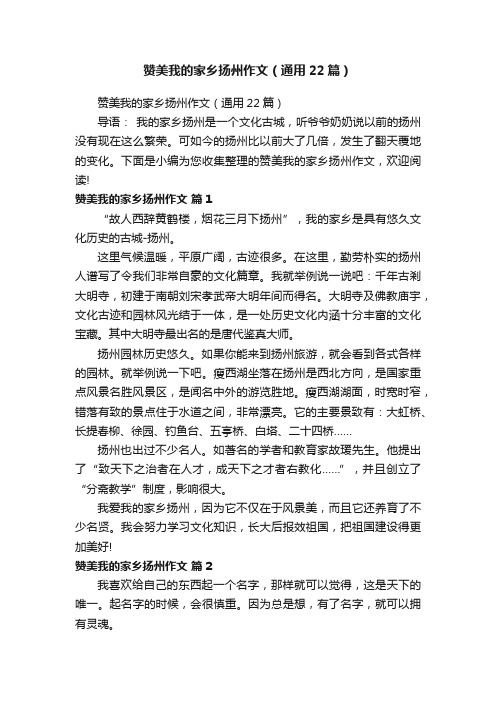 赞美我的家乡扬州作文（通用22篇）

赞美我的家乡扬州作文（通用22篇）

导语： 我的家乡扬州是一个文化古城，听爷爷奶奶说以前的扬州没有现在这么繁荣。可如今的扬州比以前大了几倍，发生了翻天覆地的变化。下面是小编为您收集整理的赞美我的家乡扬州作文，欢迎阅读!

赞美我的家乡扬州作文 篇1

“故人西辞黄鹤楼，烟花三月下扬州”，我的家乡是具有悠久文化历史的古城-扬州。

这里气候温暖，平原广阔，古迹很多。在这里，勤劳朴实的扬州人谱写了令我们非常自豪的文化篇章。我就举例说一说吧：千年古刹大明寺，初建于南朝刘宋孝武帝大明年间而得名。大明寺及佛教庙宇，文化古迹和园林风光结于一体，是一处历史文化内涵十分丰富的文化宝藏。其中大明寺最出名的是唐代鉴真大师。

扬州园林历史悠久。如果你能来到扬州旅游，就会看到各式各样的园林。就举例说一下吧。瘦西湖坐落在扬州是西北方向，是国家重点风景名胜风景区，是闻名中外的游览胜地。瘦西湖湖面，时宽时窄，错落有致的景点住于水道之间，非常漂亮。它的主要景致有：大虹桥、长提春柳、徐园、钓鱼台、五亭桥、白塔、二十四桥……

扬州也出过不少名人。如著名的学者和教育家故瑗先生。他提出了“致天下之治者在人才，成天下之才者右教化……”，并且创立了“分斋教学”制度，影响很大。

我爱我的家乡扬州，因为它不仅在于风景美，而且它还养育了不少名贤。我会努力学习文化知识，长大后报效祖国，把祖国建设得更加美好!

赞美我的家乡扬州作文 篇2

我喜欢给自己的东西起一个名字，那样就可以觉得，这是天下的唯一。起名字的时候，会很慎重。因为总是想，有了名字，就可以拥有灵魂。